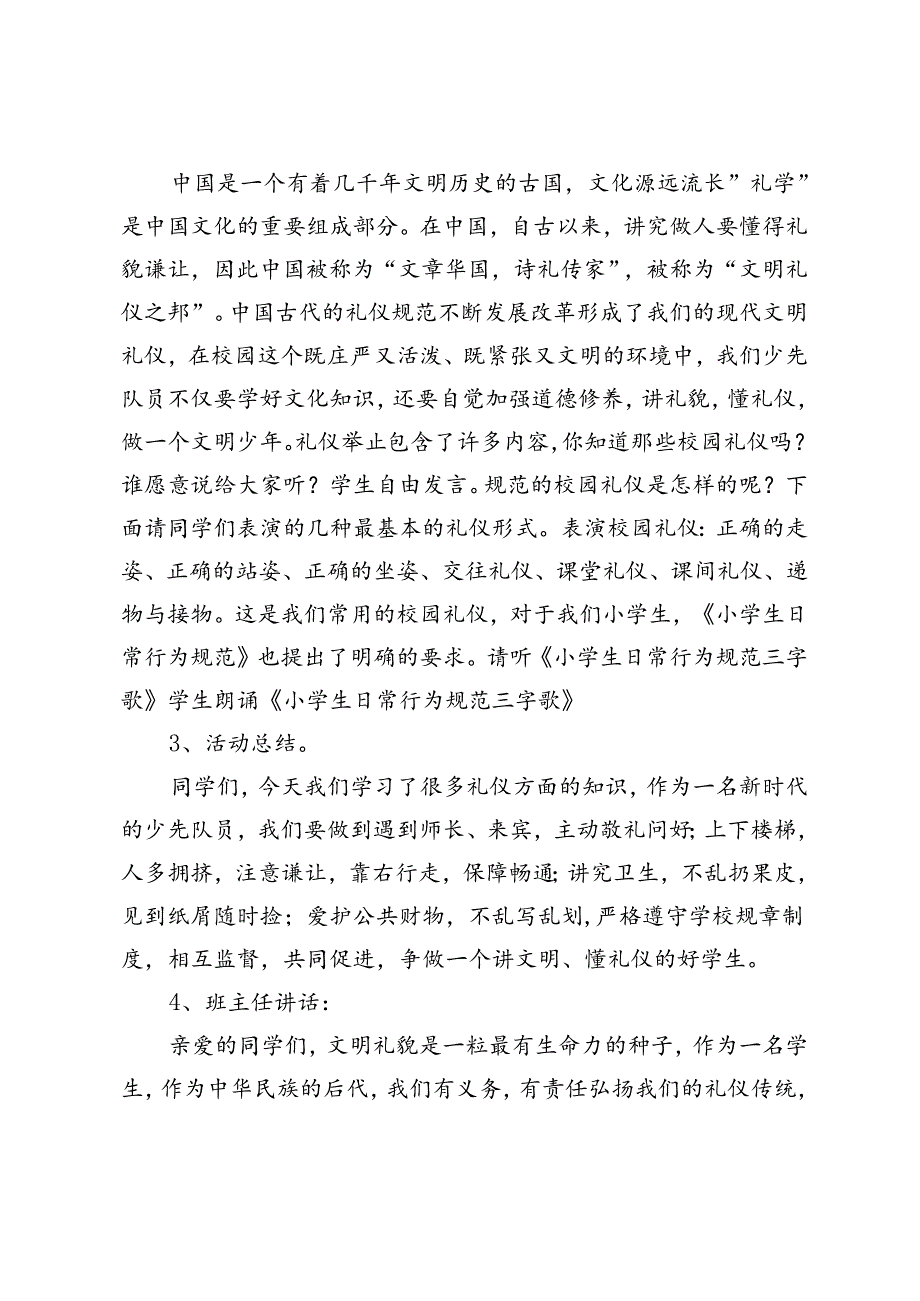 中国是一个有着几千年文明历史的古国，文化源远流长”礼学”是中国文化的重要组成部分。在中国，自古以来，讲究做人要懂得礼貌谦让，因此中国被称为“文章华国，诗礼传家”，被称为“文明礼仪之邦”。中国古代的礼仪规范不断发展改革形成了我们的现代文明礼仪，在校园这个既庄严又活泼、既紧张又文明的环境中，我们少先队员不仅要学好文化知识，还要自觉加强道德修养，讲礼貌，懂礼仪，做一个文明少年。礼仪举止包含了许多内容，你知道那些校园礼仪吗？谁愿意说给大家听？学生自由发言。规范的校园礼仪是怎样的呢？下面请同学们表演的几种最基本的礼仪形式。表演校园礼仪：正确的走姿、正确的站姿、正确的坐姿、交往礼仪、课堂礼仪、课间礼仪、递物与接物。这是我们常用的校园礼仪，对于我们小学生，《小学生日常行为规范》也提出了明确的要求。请听《小学生日常行为规范三字歌》学生朗诵《小学生日常行为规范三字歌》

3、活动总结。

同学们，今天我们学习了很多礼仪方面的知识，作为一名新时代的少先队员，我们要做到遇到师长、来宾，主动敬礼问好；上下楼梯，人多拥挤，注意谦让，靠右行走，保障畅通；讲究卫生，不乱扔果皮，见到纸屑随时捡；爱护公共财物，不乱写乱划，严格遵守学校规章制度，相互监督，共同促进，争做一个讲文明、懂礼仪的好学生。

4、班主任讲话：

亲爱的同学们，文明礼貌是一粒最有生命力的种子，作为一名学生，作为中华民族的后代，我们有义务，有责任弘扬我们的礼仪传统，